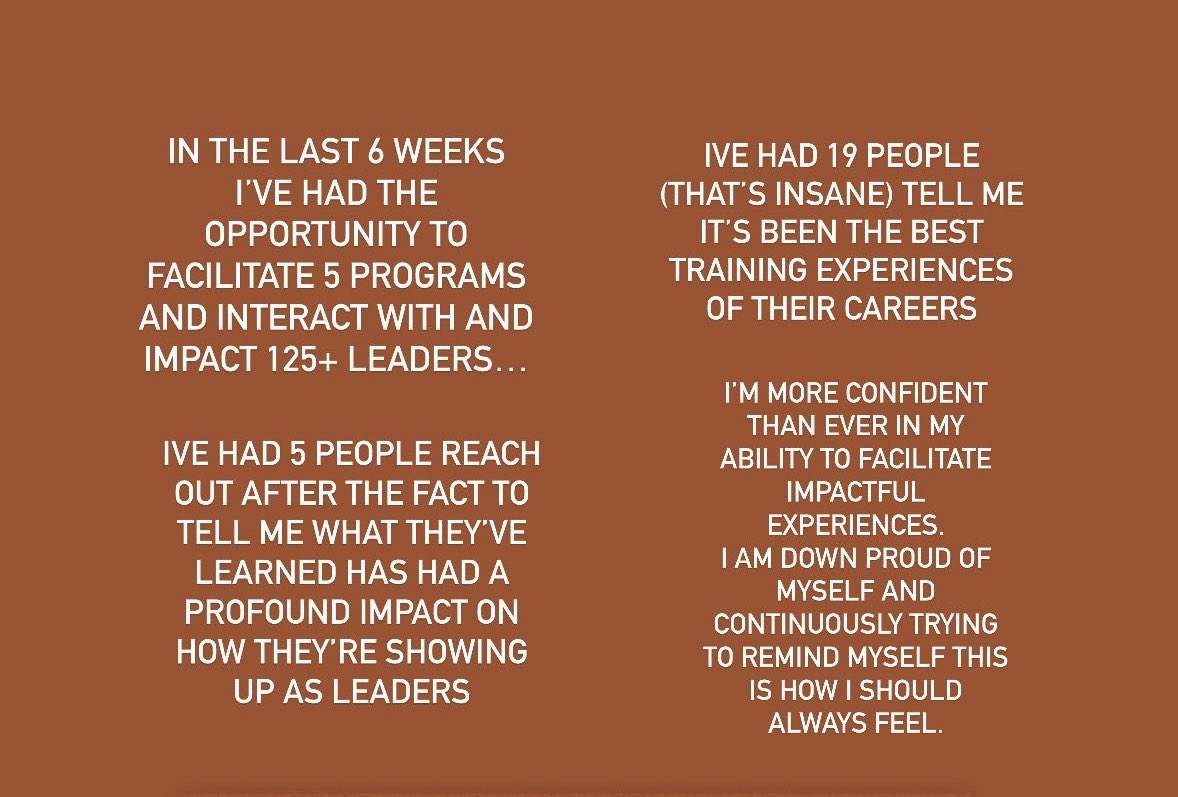 IN THE LAST 6 WEEKS I'VE HAD THE OPPORTUNITY TO FACILITATE 5 PROGRAMS AND INTERACT WITH AND IMPACT 125+ LEADERS…

IVE HAD 5 PEOPLE REACH OUT AFTER THE FACT TO TELL ME WHAT THEY'VE LEARNED HAS HAD A PROFOUND IMPACT ON HOW THEY'RE SHOWING UP AS LEADERS

IVE HAD 19 PEOPLE (THAT'S INSANE) TELL ME IT'S BEEN THE BEST TRAINING EXPERIENCES OF THEIR CAREERS

I'M MORE CONFIDENT THAN EVER IN MY ABILITY TO FACILITATE IMPACTFUL EXPERIENCES.
I AM DOWN PROUD OF MYSELF AND CONTINUOUSLY TRYING TO REMIND MYSELF THIS IS HOW I SHOULD ALWAYS FEEL.